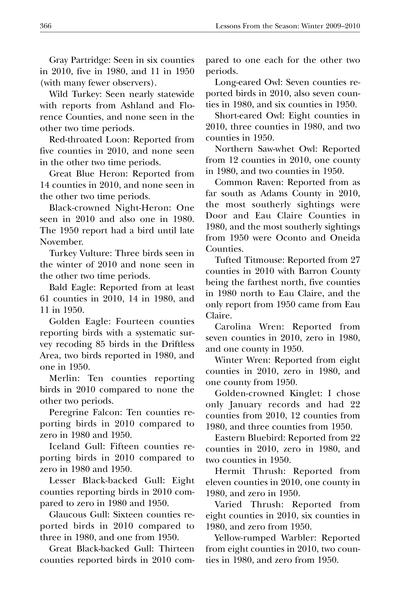 366 Lessons From the Season: Winter 2009–2010

Gray Partridge: Seen in six counties in 2010, five in 1980, and 11 in 1950 (with many fewer observers).

Wild Turkey: Seen nearly statewide with reports from Ashland and Florence Counties, and none seen in the other two time periods.

Red-throated Loon: Reported from five counties in 2010, and none seen in the other two time periods.

Great Blue Heron: Reported from 14 counties in 2010, and none seen in the other two time periods.

Black-crowned Night-Heron: One seen in 2010 and also one in 1980. The 1950 report had a bird until late November.

Turkey Vulture: Three birds seen in the winter of 2010 and none seen in the other two time periods.

Bald Eagle: Reported from at least 61 counties in 2010, 14 in 1980, and 11 in 1950.

Golden Eagle: Fourteen counties reporting birds with a systematic survey recoding 85 birds in the Driftless Area, two birds reported in 1980, and one in 1950.

Merlin: Ten counties reporting birds in 2010 compared to none the other two periods.

Peregrine Falcon: Ten counties reporting birds in 2010 compared to zero in 1980 and 1950.

Iceland Gull: Fifteen counties reporting birds in 2010 compared to zero in 1980 and 1950.

Lesser Black-backed Gull: Eight counties reporting birds in 2010 compared to zero in 1980 and 1950.

Glaucous Gull: Sixteen counties reported birds in 2010 compared to three in 1980, and one from 1950.

Great Black-backed Gull: Thirteen counties reported birds in 2010 compared to one each for the other two periods.

Long-eared Owl: Seven counties reported birds in 2010, also seven counties in 1980, and six counties in 1950.

Short-eared Owl: Eight counties in 2010, three counties in 1980, and two counties in 1950.

Northern Saw-whet Owl: Reported from 12 counties in 2010, one county in 1980, and two counties in 1950.

Common Raven: Reported from as far south as Adams County in 2010, the most southerly sightings were Door and Eau Claire Counties in 1980, and the most southerly sightings from 1950 were Oconto and Oneida Counties.

Tufted Titmouse: Reported from 27 counties in 2010 with Barron County being the farthest north, five counties in 1980 north to Eau Claire, and the only report from 1950 came from Eau Claire.

Carolina Wren: Reported from seven counties in 2010, zero in 1980, and one county in 1950.

Winter Wren: Reported from eight counties in 2010, zero in 1980, and one county from 1950.

Golden-crowned Kinglet: I chose only January records and had 22 counties from 2010, 12 counties from 1980, and three counties from 1950.

Eastern Bluebird: Reported from 22 counties in 2010, zero in 1980, and two counties in 1950.

Hermit Thrush: Reported from eleven counties in 2010, one county in 1980, and zero in 1950.

Varied Thrush: Reported from eight counties in 2010, six counties in 1980, and zero from 1950.

Yellow-rumped Warbler: Reported from eight counties in 2010, two counties in 1980, and zero from 1950.